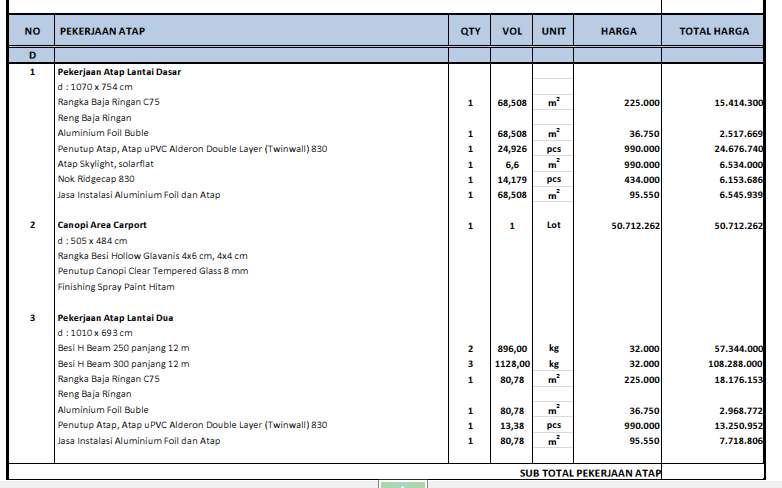 | NO | PEKERJAAN ATAP | QTY | VOL | UNIT | HARGA | TOTAL HARGA |
|---|---|---|---|---|---|---|
| D | | | | | | |
| 1 | Pekerjaan Atap Lantai Dasar | | | | | |
| | d : 1070 x 754 cm | | | | | |
| | Rangka Baja Ringan C75 | 1 | 68,508 | $m^2$ | 225.000 | 15.414.300 |
| | Reng Baja Ringan | | | | | |
| | Aluminium Foil Buble | 1 | 68,508 | $m^2$ | 36.750 | 2.517.669 |
| | Penutup Atap, Atap uPVC Alderon Double Layer (Twinwall) 830 | 1 | 24,926 | pcs | 990.000 | 24.676.740 |
| | Atap Skylight, solarflat | 1 | 6,6 | $m^2$ | 990.000 | 6.534.000 |
| | Nok Ridgecap 830 | 1 | 14,179 | pcs | 434.000 | 6.153.686 |
| | Jasa Instalasi Aluminium Foil dan Atap | 1 | 68,508 | $m^2$ | 95.550 | 6.545.939 |
| 2 | Canopi Area Carport | 1 | 1 | Lot | 50.712.262 | 50.712.262 |
| | d : 505 x 484 cm | | | | | |
| | Rangka Besi Hollow Glavanis 4x6 cm, 4x4 cm | | | | | |
| | Penutup Canopi Clear Tempered Glass 8 mm | | | | | |
| | Finishing Spray Paint Hitam | | | | | |
| 3 | Pekerjaan Atap Lantai Dua | | | | | |
| | d : 1010 x 693 cm | | | | | |
| | Besi H Beam 250 panjang 12 m | 2 | 896,00 | kg | 32.000 | 57.344.000 |
| | Besi H Beam 300 panjang 12 m | 3 | 1128,00 | kg | 32.000 | 108.288.000 |
| | Rangka Baja Ringan C75 | 1 | 80,78 | $m^2$ | 225.000 | 18.176.153 |
| | Reng Baja Ringan | | | | | |
| | Aluminium Foil Buble | 1 | 80,78 | $m^2$ | 36.750 | 2.968.772 |
| | Penutup Atap, Atap uPVC Alderon Double Layer (Twinwall) 830 | 1 | 13,38 | pcs | 990.000 | 13.250.952 |
| | Jasa Instalasi Aluminium Foil dan Atap | 1 | 80,78 | $m^2$ | 95.550 | 7.718.806 |

SUB TOTAL PEKERJAAN ATAP